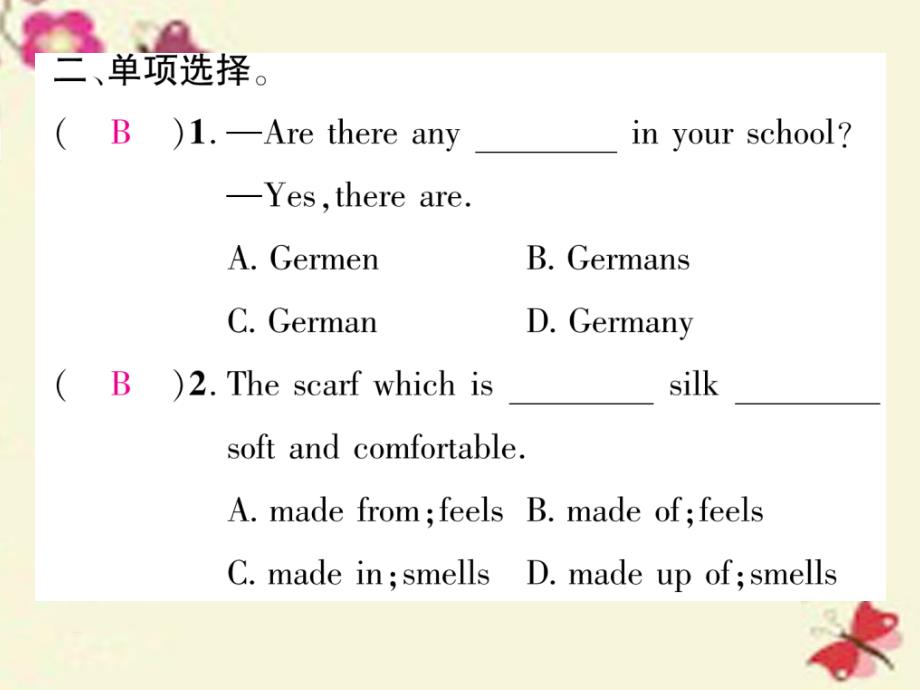 二、单项选择。

( B )1. —Are there any ________ in your school?
—Yes, there are.
A. Germen B. Germans
C. German D. Germany

( B )2. The scarf which is ________ silk ________ soft and comfortable.
A. made from; feels B. made of; feels
C. made in; smells D. made up of; smells